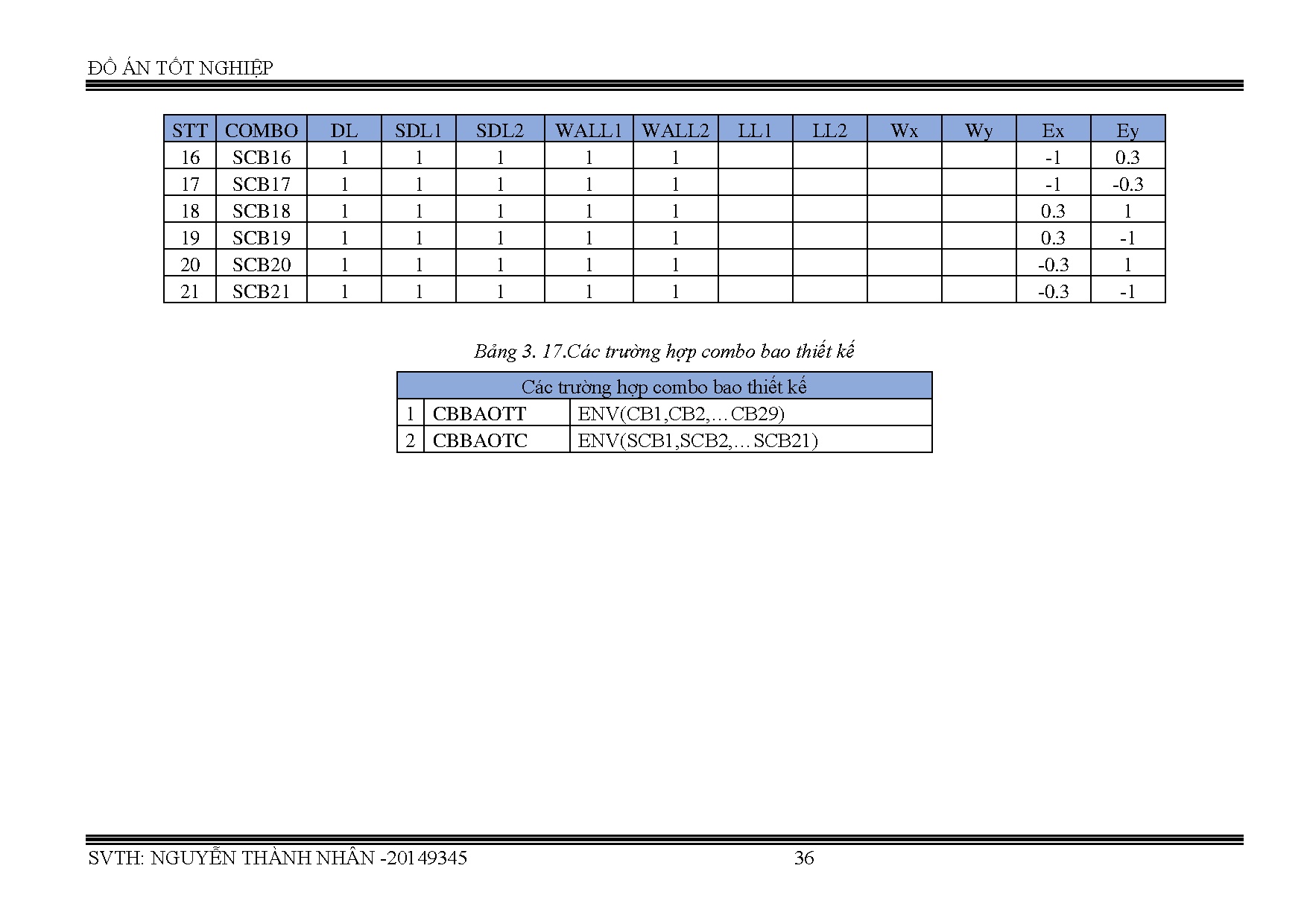 ĐỒ ÁN TỐT NGHIỆP

| STT | COMBO | DL | SDL1 | SDL2 | WALL1 | WALL2 | LL1 | LL2 | Wx | Wy | Ex | Ey |
|---|---|---|---|---|---|---|---|---|---|---|---|---|
| 16 | SCB16 | 1 | 1 | 1 | 1 | 1 |  |  |  |  | -1 | 0.3 |
| 17 | SCB17 | 1 | 1 | 1 | 1 | 1 |  |  |  |  | -1 | -0.3 |
| 18 | SCB18 | 1 | 1 | 1 | 1 | 1 |  |  |  |  | 0.3 | 1 |
| 19 | SCB19 | 1 | 1 | 1 | 1 | 1 |  |  |  |  | 0.3 | -1 |
| 20 | SCB20 | 1 | 1 | 1 | 1 | 1 |  |  |  |  | -0.3 | 1 |
| 21 | SCB21 | 1 | 1 | 1 | 1 | 1 |  |  |  |  | -0.3 | -1 |

Bảng 3. 17.Các trường hợp combo bao thiết kế

| Các trường hợp combo bao thiết kế | | |
|---|---|---|
| 1 | CBBAOTT | ENV(CB1,CB2,…CB29) |
| 2 | CBBAOTC | ENV(SCB1,SCB2,…SCB21) |

SVTH: NGUYỄN THÀNH NHÂN -20149345

36